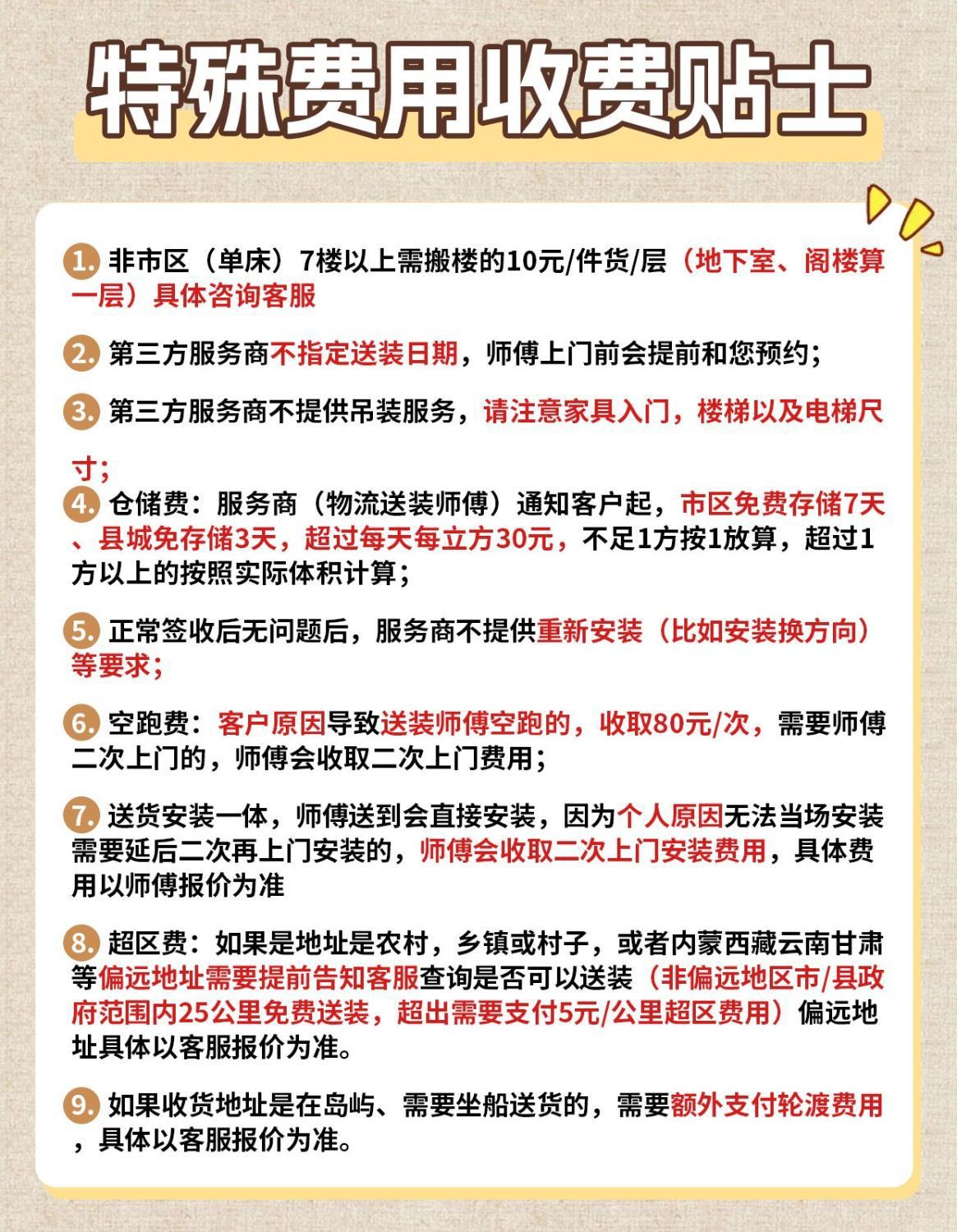 特殊费用收费贴士

1. 非市区（单床）7楼以上需搬楼的10元/件货/层（地下室、阁楼算一层）具体咨询客服

2. 第三方服务商不指定送装日期，师傅上门前会提前和您预约；

3. 第三方服务商不提供吊装服务，请注意家具入门，楼梯以及电梯尺寸；

4. 仓储费：服务商（物流送装师傅）通知客户起，市区免费存储7天、县城免存储3天，超过每天每立方30元，不足1方按1放算，超过1方以上的按照实际体积计算；

5. 正常签收后无问题后，服务商不提供重新安装（比如安装换方向）等要求；

6. 空跑费：客户原因导致送装师傅空跑的，收取80元/次，需要师傅二次上门的，师傅会收取二次上门费用；

7. 送货安装一体，师傅送到会直接安装，因为个人原因无法当场安装需要延后二次再上门安装的，师傅会收取二次上门安装费用，具体费用以师傅报价为准

8. 超区费：如果是地址是农村，乡镇或村子，或者内蒙西藏云南甘肃等偏远地址需要提前告知客服查询是否可以送装（非偏远地区市/县政府范围内25公里免费送装，超出需要支付5元/公里超区费用）偏远地址具体以客服报价为准。

9. 如果收货地址是在岛屿、需要坐船送货的，需要额外支付轮渡费用，具体以客服报价为准。